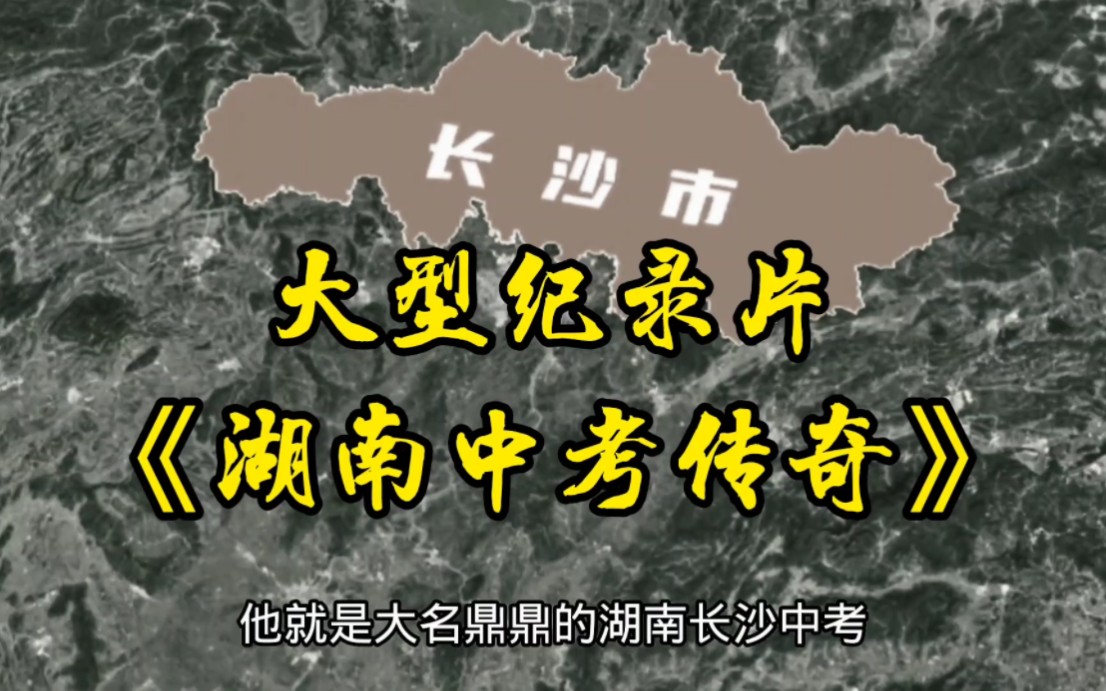 长沙市

大型纪录片
《湖南中考传奇》

他就是大名鼎鼎的湖南长沙中考